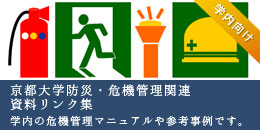 学内向け

京都大学防災・危機管理関連
資料リンク集
学内の危機管理マニュアルや参考事例です。